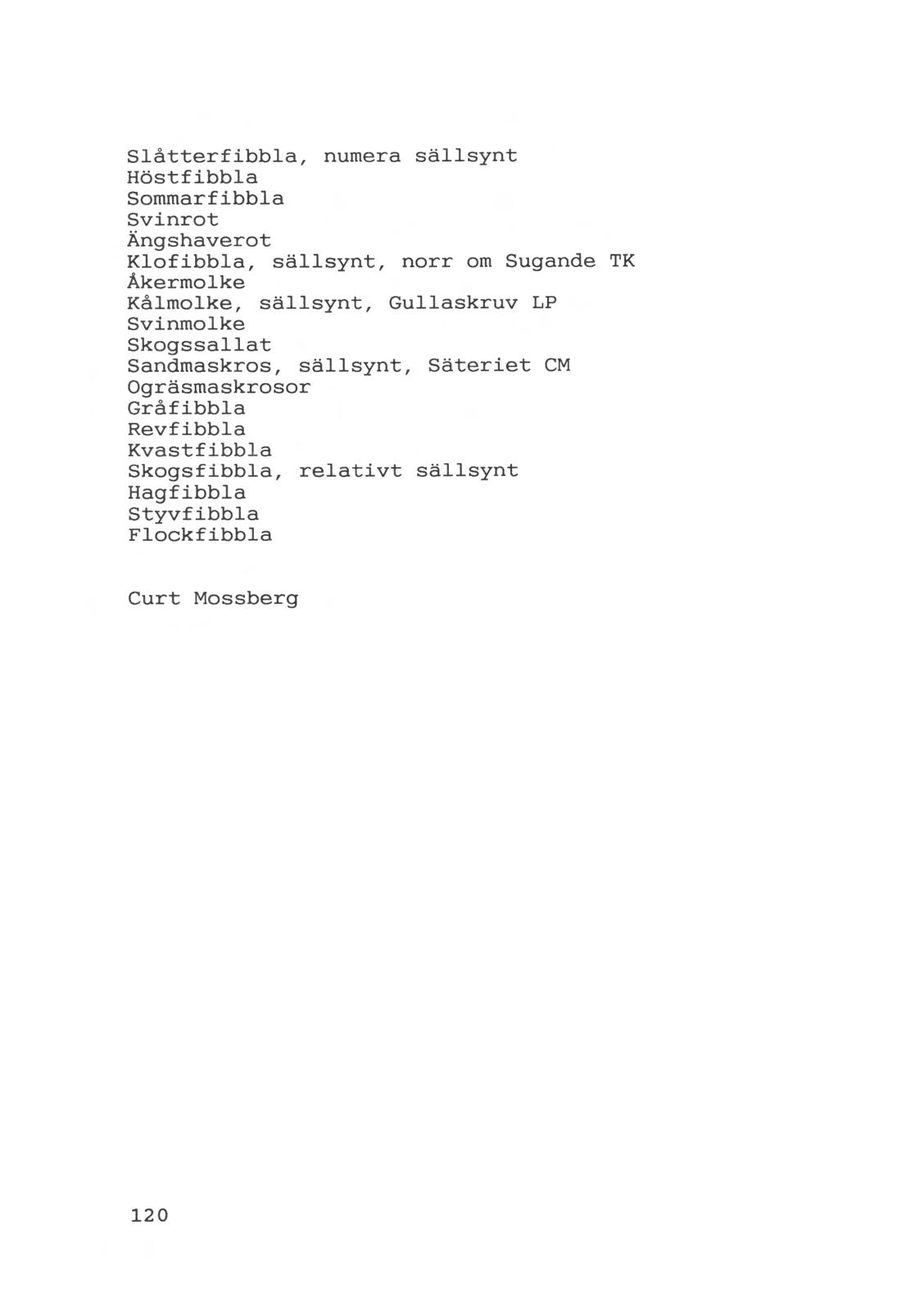 Slåtterfibbla, numera sällsynt
Höstfibbla
Sommarfibbla
Svinrot
Ängshaverot
Klofibbla, sällsynt, norr om Sugande TK
Åkermolke
Kålmolke, sällsynt, Gullaskruv LP
Svinmolke
Skogssallat
Sandmaskros, sällsynt, Säteriet CM
Ogräsmaskrosor
Gråfibbla
Revfibbla
Kvastfibbla
Skogsfibbla, relativt sällsynt
Hagfibbla
Styvfibbla
Flockfibbla

Curt Mossberg

120